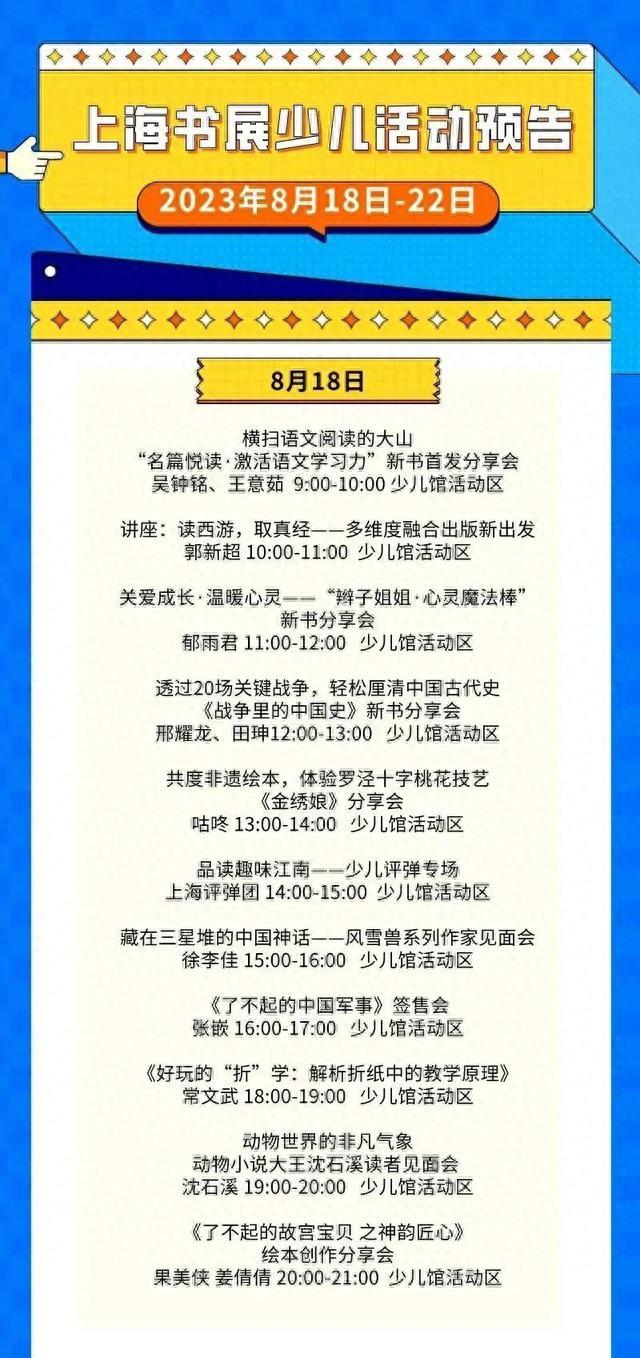 上海书展少儿活动预告

2023年8月18日-22日

8月18日

横扫语文阅读的大山
“名篇悦读·激活语文学习力”新书首发分享会
吴钟铭、王意茹 9:00-10:00 少儿馆活动区

讲座：读西游，取真经——多维度融合出版新出发
郭新超 10:00-11:00 少儿馆活动区

关爱成长·温暖心灵——“辫子姐姐·心灵魔法棒”
新书分享会
郁雨君 11:00-12:00 少儿馆活动区

透过20场关键战争，轻松厘清中国古代史
《战争里的中国史》新书分享会
邢耀龙、田珅12:00-13:00 少儿馆活动区

共度非遗绘本，体验罗泾十字桃花技艺
《金绣娘》分享会
咕咚 13:00-14:00 少儿馆活动区

品读趣味江南——少儿评弹专场
上海评弹团 14:00-15:00 少儿馆活动区

藏在三星堆的中国神话——风雪兽系列作家见面会
徐李佳 15:00-16:00 少儿馆活动区

《了不起的中国军事》签售会
张嵌 16:00-17:00 少儿馆活动区

《好玩的“折”学：解析折纸中的教学原理》
常文武 18:00-19:00 少儿馆活动区

动物世界的非凡气象
动物小说大王沈石溪读者见面会
沈石溪 19:00-20:00 少儿馆活动区

《了不起的故宫宝贝 之神韵匠心》
绘本创作分享会
果美侠 姜倩倩 20:00-21:00 少儿馆活动区